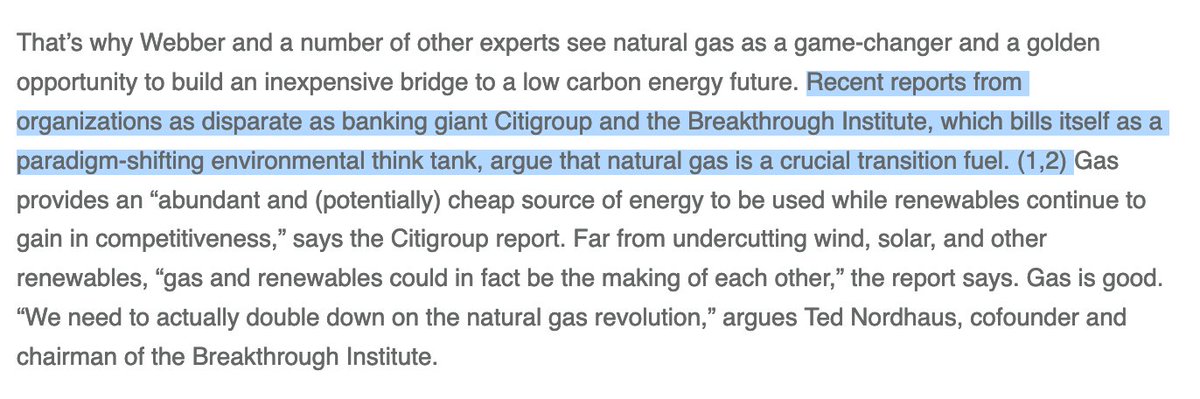 That's why Webber and a number of other experts see natural gas as a game-changer and a golden opportunity to build an inexpensive bridge to a low carbon energy future. Recent reports from organizations as disparate as banking giant Citigroup and the Breakthrough Institute, which bills itself as a paradigm-shifting environmental think tank, argue that natural gas is a crucial transition fuel. (1,2) Gas provides an "abundant and (potentially) cheap source of energy to be used while renewables continue to gain in competitiveness," says the Citigroup report. Far from undercutting wind, solar, and other renewables, "gas and renewables could in fact be the making of each other," the report says. Gas is good. "We need to actually double down on the natural gas revolution," argues Ted Nordhaus, cofounder and chairman of the Breakthrough Institute.